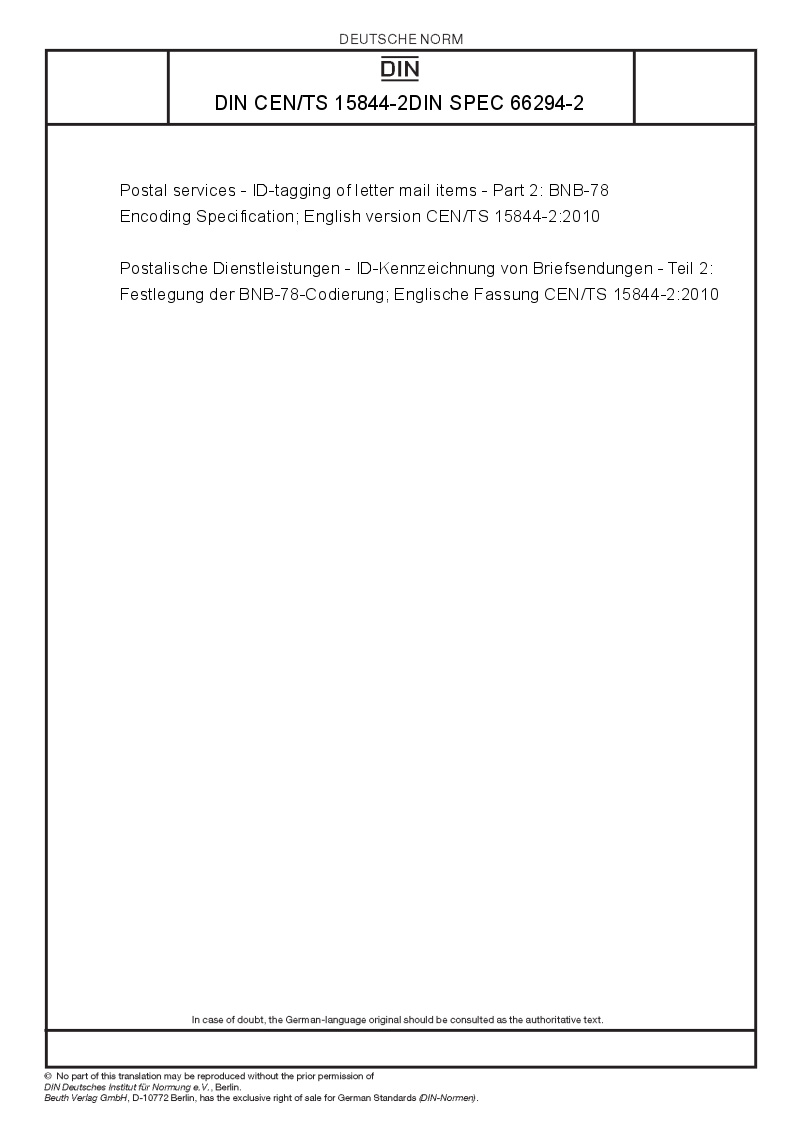 DEUTSCHE NORM

DIN

DIN CEN/TS 15844-2DIN SPEC 66294-2

Postal services - ID-tagging of letter mail items - Part 2: BNB-78 Encoding Specification; English version CEN/TS 15844-2:2010

Postalische Dienstleistungen - ID-Kennzeichnung von Briefsendungen - Teil 2: Festlegung der BNB-78-Codierung; Englische Fassung CEN/TS 15844-2:2010

In case of doubt, the German-language original should be consulted as the authoritative text.

© No part of this translation may be reproduced without the prior permission of DIN Deutsches Institut für Normung e.V., Berlin.
Beuth Verlag GmbH, D-10772 Berlin, has the exclusive right of sale for German Standards (DIN-Normen).